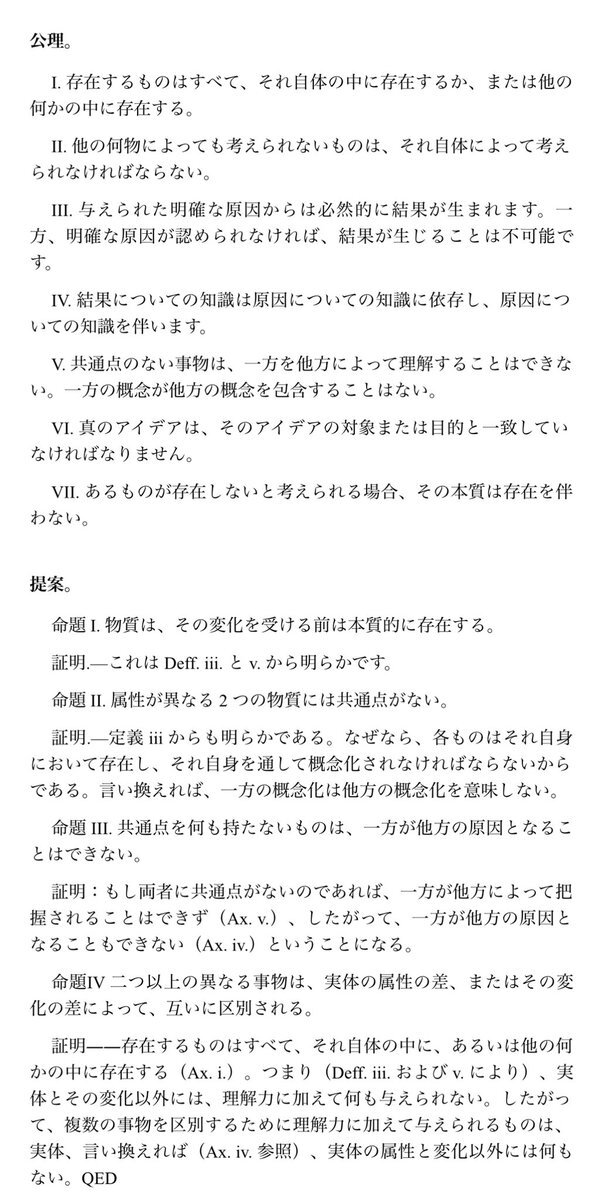 公理。

I. 存在するものはすべて、それ自体の中に存在するか、または他の何かの中に存在する。

II. 他の何物によっても考えられないものは、それ自体によって考えられなければならない。

III. 与えられた明確な原因からは必然的に結果が生まれます。一方、明確な原因が認められなければ、結果が生じることは不可能です。

IV. 結果についての知識は原因についての知識に依存し、原因についての知識を伴います。

V. 共通点のない事物は、一方を他方によって理解することはできない。一方の概念が他方の概念を包含することはない。

VI. 真のアイデアは、そのアイデアの対象または目的と一致していなければなりません。

VII. あるものが存在しないと考えられる場合、その本質は存在を伴わない。

提案。

命題 I. 物質は、その変化を受ける前は本質的に存在する。

証明.—これは Deff. iii. と v. から明らかです。

命題 II. 属性が異なる 2 つの物質には共通点がない。

証明.—定義 iii からも明らかである。なぜなら、各ものはそれ自身において存在し、それ自身を通して概念化されなければならないからである。言い換えれば、一方の概念化は他方の概念化を意味しない。

命題 III. 共通点を何も持たないものは、一方が他方の原因となることはできない。

証明：もし両者に共通点がないのであれば、一方が他方によって把握されることはできず（Ax. v.）、したがって、一方が他方の原因となることもできない（Ax. iv.）ということになる。

命題IV 二つ以上の異なる事物は、実体の属性の差、またはその変化の差によって、互いに区別される。

証明——存在するものはすべて、それ自体の中に、あるいは他の何かの中に存在する（Ax. i.）。つまり（Deff. iii. および v. により）、実体とその変化以外には、理解力に加えて何も与えられない。したがって、複数の事物を区別するために理解力に加えて与えられるものは、実体、言い換えれば（Ax. iv. 参照）、実体の属性と変化以外には何もない。QED